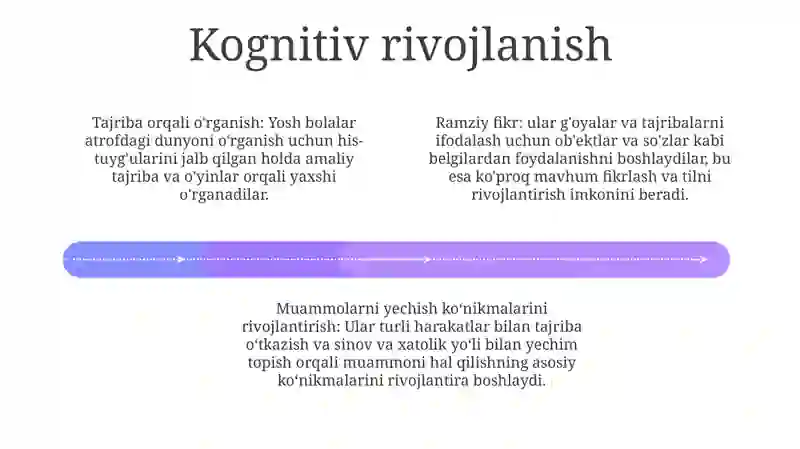 Kognitiv rivojlanish

Tajriba orqali o'rganish: Yosh bolalar atrofdagi dunyoni o'rganish uchun his-tuyg'ularini jalb qilgan holda amaliy tajriba va o'yinlar orqali yaxshi o'rganadilar.

Ramziy fikr: ular g'oyalar va tajribalarni ifodalash uchun ob'ektlar va so'zlar kabi belgilardan foydalanishni boshlaydilar, bu esa ko'proq mavhum fikrlash va tilni rivojlantirish imkonini beradi.

Muammolarni yechish ko'nikmalarini rivojlantirish: Ular turli harakatlar bilan tajriba o'tkazish va sinov va xatolik yo'li bilan yechim topish orqali muammoni hal qilishning asosiy ko'nikmalarini rivojlantira boshlaydi.